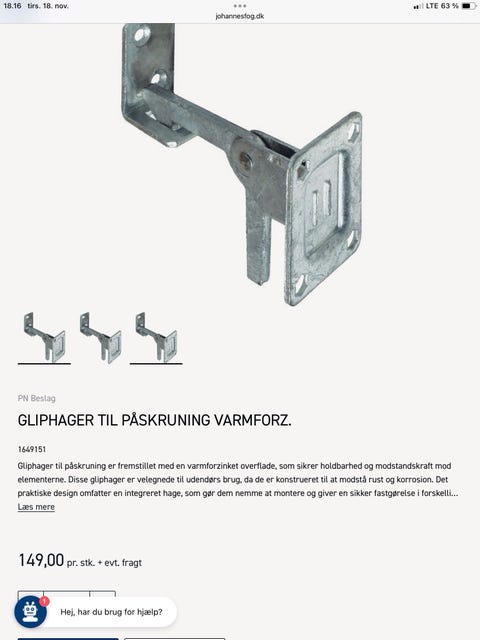 18.16 tirs. 18. nov.
johannesfog.dk
LTE 63 %

PN Beslag

GLIPHAGER TIL PÅSKRUNING VARMFORZ.

1649151

Gliphager til påskruning er fremstillet med en varmforzinket overflade, som sikrer holdbarhed og modstandskraft mod elementerne. Disse gliphager er velegnede til udendørs brug, da de er konstrueret til at modstå rust og korrosion. Det praktiske design omfatter en integreret hage, som gør dem nemme at montere og giver en sikker fastgørelse i forskelli...
Læs mere

149,00 pr. stk. + evt. fragt

1
Hej, har du brug for hjælp?